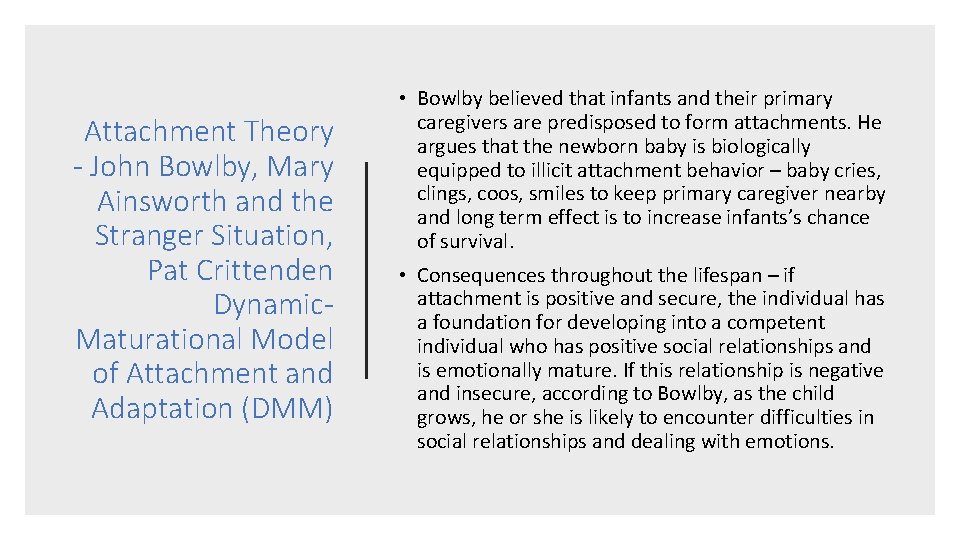 Attachment Theory - John Bowlby, Mary Ainsworth and the Stranger Situation, Pat Crittenden Dynamic-Maturational Model of Attachment and Adaptation (DMM)

• Bowlby believed that infants and their primary caregivers are predisposed to form attachments. He argues that the newborn baby is biologically equipped to illicit attachment behavior – baby cries, clings, coos, smiles to keep primary caregiver nearby and long term effect is to increase infants's chance of survival.

• Consequences throughout the lifespan – if attachment is positive and secure, the individual has a foundation for developing into a competent individual who has positive social relationships and is emotionally mature. If this relationship is negative and insecure, according to Bowlby, as the child grows, he or she is likely to encounter difficulties in social relationships and dealing with emotions.